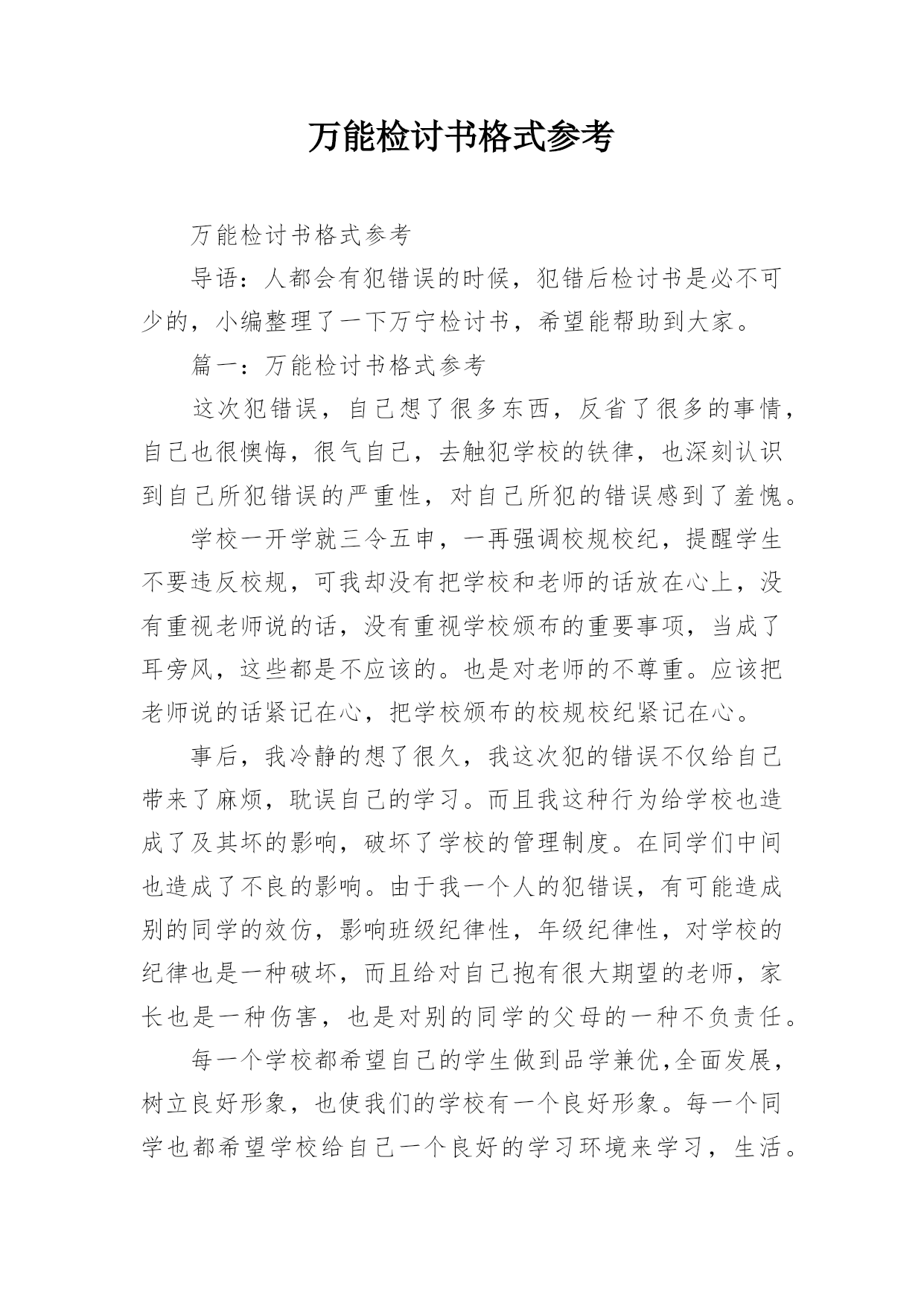 万能检讨书格式参考

万能检讨书格式参考

导语：人都会有犯错误的时候，犯错后检讨书是必不可少的，小编整理了一下万宁检讨书，希望能帮助到大家。

篇一：万能检讨书格式参考

这次犯错误，自己想了很多东西，反省了很多的事情，自己也很懊悔，很气自己，去触犯学校的铁律，也深刻认识到自己所犯错误的严重性，对自己所犯的错误感到了羞愧。

学校一开学就三令五申，一再强调校规校纪，提醒学生不要违反校规，可我却没有把学校和老师的话放在心上，没有重视老师说的话，没有重视学校颁布的重要事项，当成了耳旁风，这些都是不应该的。也是对老师的不尊重。应该把老师说的话紧记在心，把学校颁布的校规校纪紧记在心。

事后，我冷静的想了很久，我这次犯的错误不仅给自己带来了麻烦，耽误自己的学习。而且我这种行为给学校也造成了及其坏的影响，破坏了学校的管理制度。在同学们中间也造成了不良的影响。由于我一个人的犯错误，有可能造成别的同学的效仿，影响班级纪律性，年级纪律性，对学校的纪律也是一种破坏，而且给对自己抱有很大期望的老师，家长也是一种伤害，也是对别的同学的父母的一种不负责任。

每一个学校都希望自己的学生做到品学兼优,全面发展，树立良好形象，也使我们的学校有一个良好形象。每一个同学也都希望学校给自己一个良好的学习环境来学习，生活。